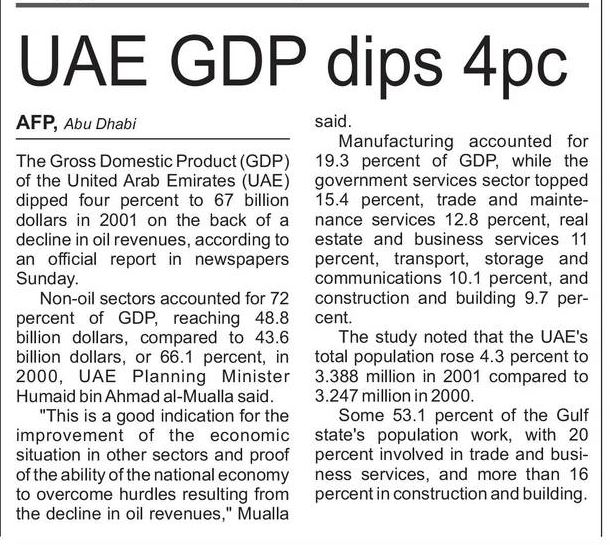 UAE GDP dips 4pc

AFP, Abu Dhabi

The Gross Domestic Product (GDP) of the United Arab Emirates (UAE) dipped four percent to 67 billion dollars in 2001 on the back of a decline in oil revenues, according to an official report in newspapers Sunday.

Non-oil sectors accounted for 72 percent of GDP, reaching 48.8 billion dollars, compared to 43.6 billion dollars, or 66.1 percent, in 2000, UAE Planning Minister Humaid bin Ahmad al-Mualla said.

"This is a good indication for the improvement of the economic situation in other sectors and proof of the ability of the national economy to overcome hurdles resulting from the decline in oil revenues," Mualla said.

Manufacturing accounted for 19.3 percent of GDP, while the government services sector topped 15.4 percent, trade and maintenance services 12.8 percent, real estate and business services 11 percent, transport, storage and communications 10.1 percent, and construction and building 9.7 percent.

The study noted that the UAE's total population rose 4.3 percent to 3.388 million in 2001 compared to 3.247 million in 2000.

Some 53.1 percent of the Gulf state's population work, with 20 percent involved in trade and business services, and more than 16 percent in construction and building.